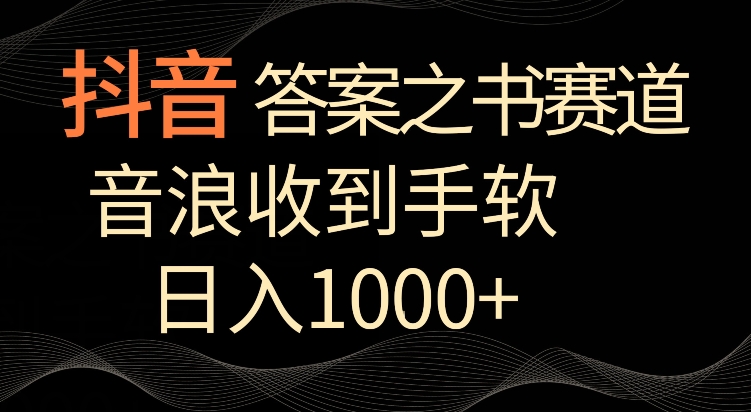 抖音 答案之书赛道

音浪收到手软

日入1000+